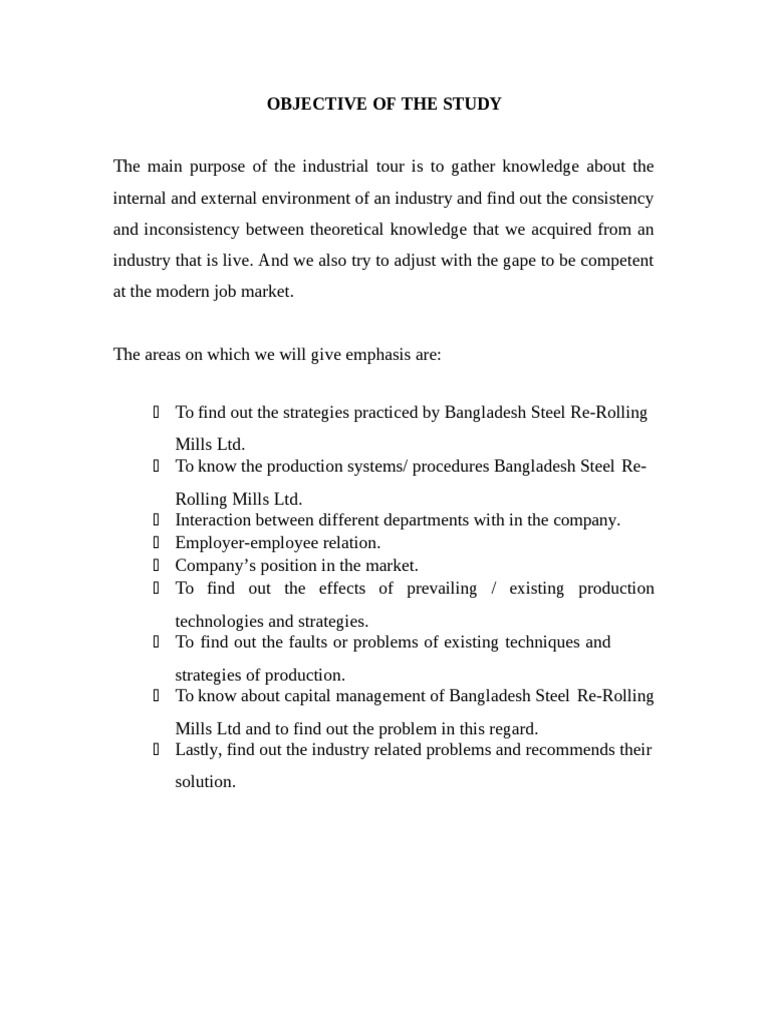 OBJECTIVE OF THE STUDY

The main purpose of the industrial tour is to gather knowledge about the internal and external environment of an industry and find out the consistency and inconsistency between theoretical knowledge that we acquired from an industry that is live. And we also try to adjust with the gape to be competent at the modern job market.

The areas on which we will give emphasis are:

- To find out the strategies practiced by Bangladesh Steel Re-Rolling Mills Ltd.
- To know the production systems/ procedures Bangladesh Steel Re-Rolling Mills Ltd.
- Interaction between different departments with in the company.
- Employer-employee relation.
- Company's position in the market.
- To find out the effects of prevailing / existing production technologies and strategies.
- To find out the faults or problems of existing techniques and strategies of production.
- To know about capital management of Bangladesh Steel Re-Rolling Mills Ltd and to find out the problem in this regard.
- Lastly, find out the industry related problems and recommends their solution.